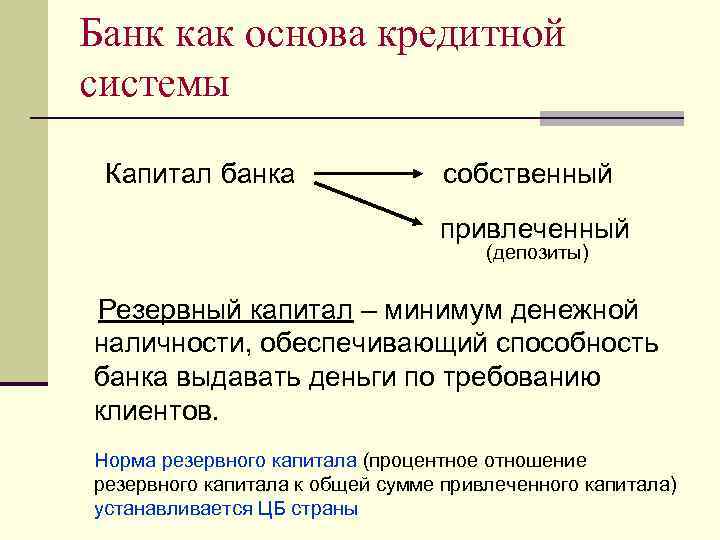 Банк как основа кредитной системы

Капитал банка

собственный

привлеченный
(депозиты)

Резервный капитал – минимум денежной наличности, обеспечивающий способность банка выдавать деньги по требованию клиентов.

Норма резервного капитала (процентное отношение резервного капитала к общей сумме привлеченного капитала) устанавливается ЦБ страны